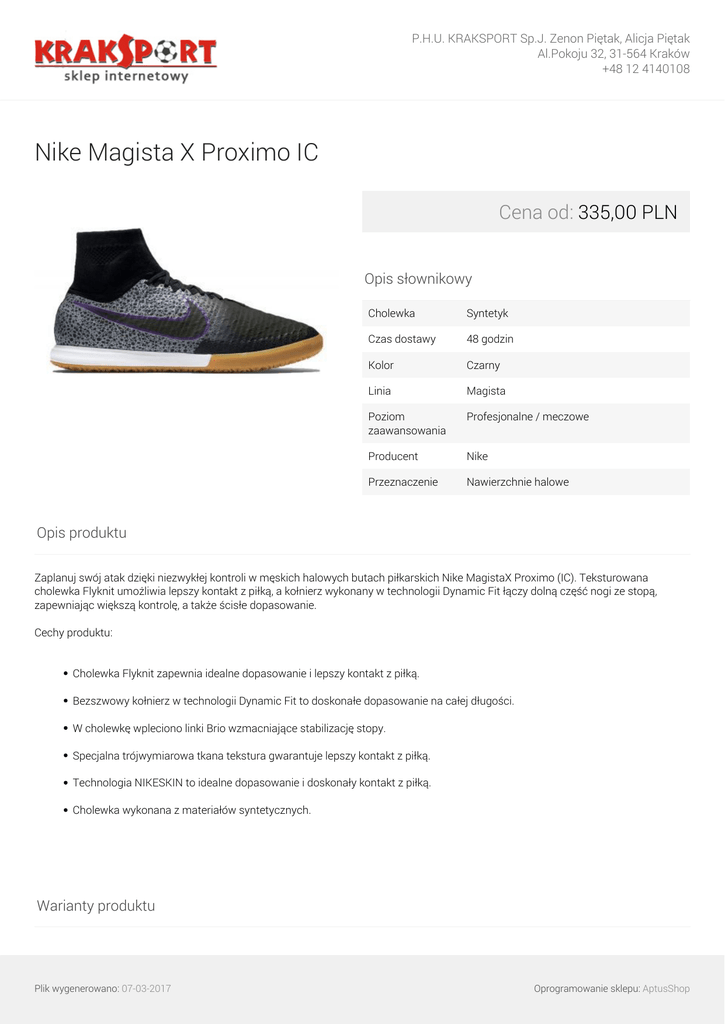 KRAKSPORT
sklep internetowy

P.H.U. KRAKSPORT Sp.J. Zenon Piętak, Alicja Piętak
Al.Pokoju 32, 31-564 Kraków
+48 12 4140108

Nike Magista X Proximo IC

Cena od: 335,00 PLN

Opis słownikowy

| Cholewka | Syntetyk |
|---|---|
| Czas dostawy | 48 godzin |
| Kolor | Czarny |
| Linia | Magista |
| Poziom zaawansowania | Profesjonalne / meczowe |
| Producent | Nike |
| Przeznaczenie | Nawierzchnie halowe |

Opis produktu

Zaplanuj swój atak dzięki niezwykłej kontroli w męskich halowych butach piłkarskich Nike MagistaX Proximo (IC). Teksturowana cholewka Flyknit umożliwia lepszy kontakt z piłką, a kołnierz wykonany w technologii Dynamic Fit łączy dolną część nogi ze stopą, zapewniając większą kontrolę, a także ścisłe dopasowanie.

Cechy produktu:

• Cholewka Flyknit zapewnia idealne dopasowanie i lepszy kontakt z piłką.
• Bezszwowy kołnierz w technologii Dynamic Fit to doskonałe dopasowanie na całej długości.
• W cholewkę wpleciono linki Brio wzmacniające stabilizację stopy.
• Specjalna trójwymiarowa tkana tekstura gwarantuje lepszy kontakt z piłką.
• Technologia NIKESKIN to idealne dopasowanie i doskonały kontakt z piłką.
• Cholewka wykonana z materiałów syntetycznych.

Warianty produktu

Plik wygenerowano: 07-03-2017

Oprogramowanie sklepu: AptusShop